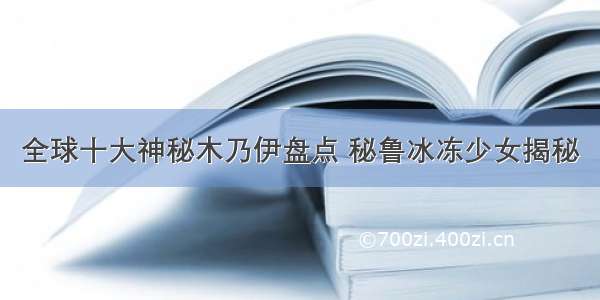 全球十大神秘木乃伊盘点 秘鲁冰冻少女揭秘

©700zi.400zi.cn